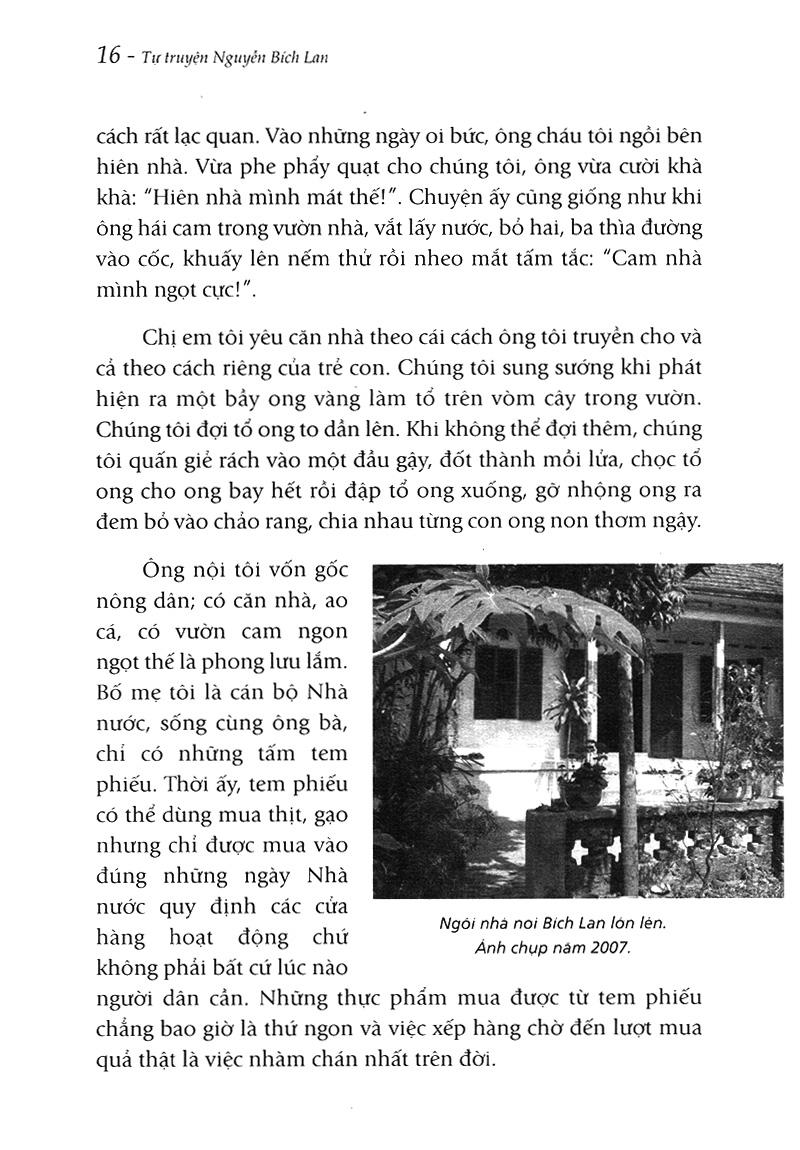 16 - Tự truyện Nguyễn Bích Lan

cách rất lạc quan. Vào những ngày oi bức, ông cháu tôi ngồi bên hiên nhà. Vừa phe phẩy quạt cho chúng tôi, ông vừa cười khà khà: "Hiên nhà mình mát thế!". Chuyện ấy cũng giống như khi ông hái cam trong vườn nhà, vắt lấy nước, bỏ hai, ba thìa đường vào cốc, khuấy lên nếm thử rồi nheo mắt tấm tắc: "Cam nhà mình ngọt cực!".

Chị em tôi yêu căn nhà theo cái cách ông tôi truyền cho và cả theo cách riêng của trẻ con. Chúng tôi sung sướng khi phát hiện ra một bầy ong vàng làm tổ trên vòm cây trong vườn. Chúng tôi đợi tổ ong to dần lên. Khi không thể đợi thêm, chúng tôi quấn giẻ rách vào một đầu gậy, đốt thành mồi lửa, chọc tổ ong cho ong bay hết rồi đập tổ ong xuống, gỡ nhộng ong ra đem bỏ vào chảo rang, chia nhau từng con ong non thơm ngậy.

Ông nội tôi vốn gốc nông dân; có căn nhà, ao cá, có vườn cam ngon ngọt thế là phong lưu lắm. Bố mẹ tôi là cán bộ Nhà nước, sống cùng ông bà, chỉ có những tấm tem phiếu. Thời ấy, tem phiếu có thể dùng mua thịt, gạo nhưng chỉ được mua vào đúng những ngày Nhà nước quy định các cửa hàng hoạt động chứ không phải bất cứ lúc nào người dân cần. Những thực phẩm mua được từ tem phiếu chẳng bao giờ là thứ ngon và việc xếp hàng chờ đến lượt mua quả thật là việc nhàm chán nhất trên đời.

Ngôi nhà nơi Bích Lan lớn lên. Ảnh chụp năm 2007.